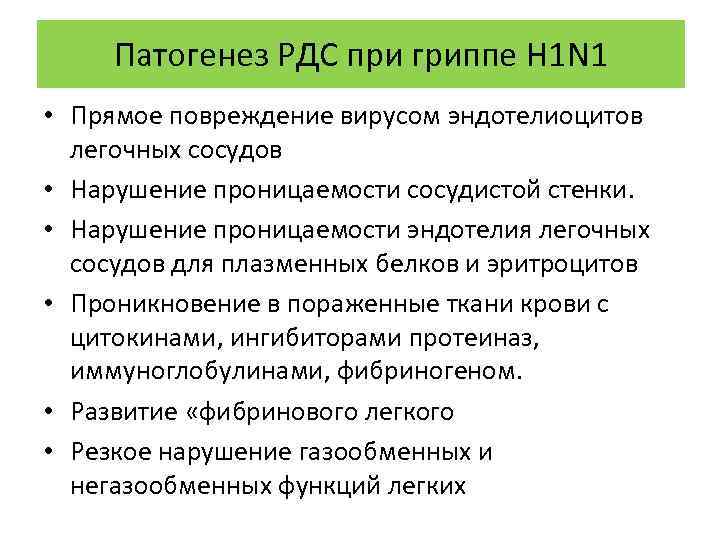 Патогенез РДС при гриппе H1N1

• Прямое повреждение вирусом эндотелиоцитов легочных сосудов
• Нарушение проницаемости сосудистой стенки.
• Нарушение проницаемости эндотелия легочных сосудов для плазменных белков и эритроцитов
• Проникновение в пораженные ткани крови с цитокинами, ингибиторами протеиназ, иммуноглобулинами, фибриногеном.
• Развитие «фибринового легкого
• Резкое нарушение газообменных и негазообменных функций легких